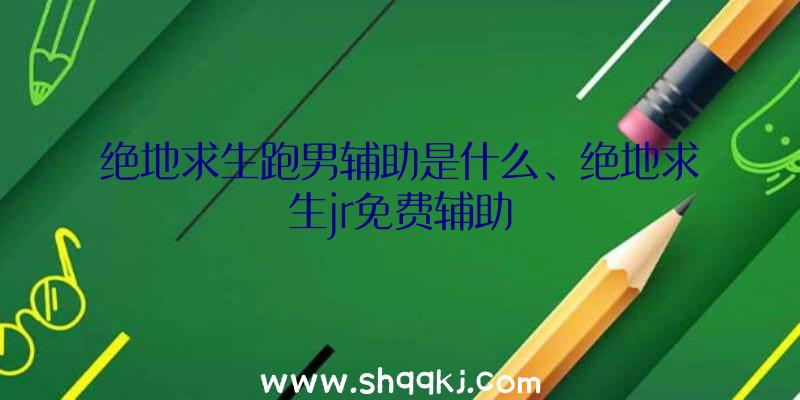 绝地求生跑男辅助是什么、绝地求生jr免费辅助

www.shqqkj.com